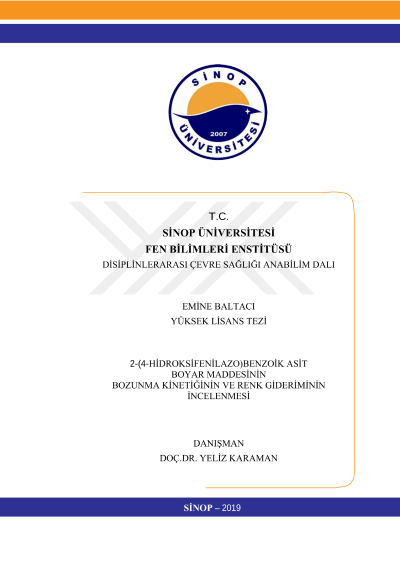 SİNOP
ÜNİVERSİTESİ
2007

T.C.
SİNOP ÜNİVERSİTESİ
FEN BİLİMLERİ ENSTİTÜSÜ
DİSİPLİNLERARASI ÇEVRE SAĞLIĞI ANABİLİM DALI

EMİNE BALTACI
YÜKSEK LİSANS TEZİ

2-(4-HİDROKSİFENİLAZO)BENZOİK ASİT BOYAR MADDESİNİN BOZUNMA KİNETİĞİNİN VE RENK GİDERİMİNİN İNCELENMESİ

DANIŞMAN
DOÇ.DR. YELİZ KARAMAN

SİNOP – 2019